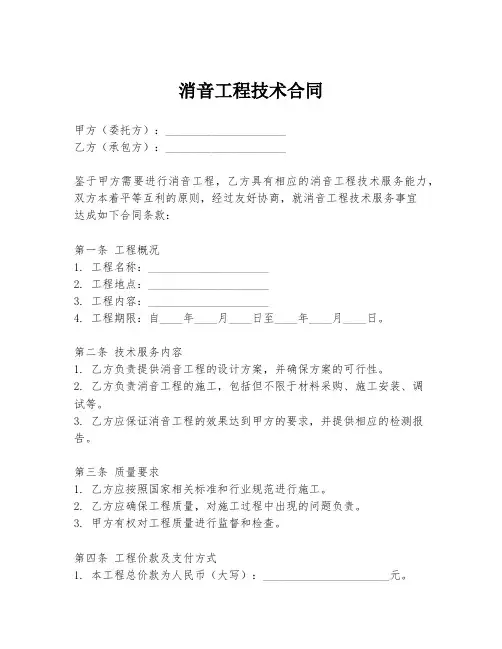 消音工程技术合同

甲方（委托方）：____________________
乙方（承包方）：____________________

鉴于甲方需要进行消音工程，乙方具有相应的消音工程技术服务能力，双方本着平等互利的原则，经过友好协商，就消音工程技术服务事宜达成如下合同条款：

第一条 工程概况
1. 工程名称：____________________
2. 工程地点：____________________
3. 工程内容：____________________
4. 工程期限：自____年____月____日至____年____月____日。

第二条 技术服务内容
1. 乙方负责提供消音工程的设计方案，并确保方案的可行性。
2. 乙方负责消音工程的施工，包括但不限于材料采购、施工安装、调试等。
3. 乙方应保证消音工程的效果达到甲方的要求，并提供相应的检测报告。

第三条 质量要求
1. 乙方应按照国家相关标准和行业规范进行施工。
2. 乙方应确保工程质量，对施工过程中出现的问题负责。
3. 甲方有权对工程质量进行监督和检查。

第四条 工程价款及支付方式
1. 本工程总价款为人民币（大写）：____________________元。